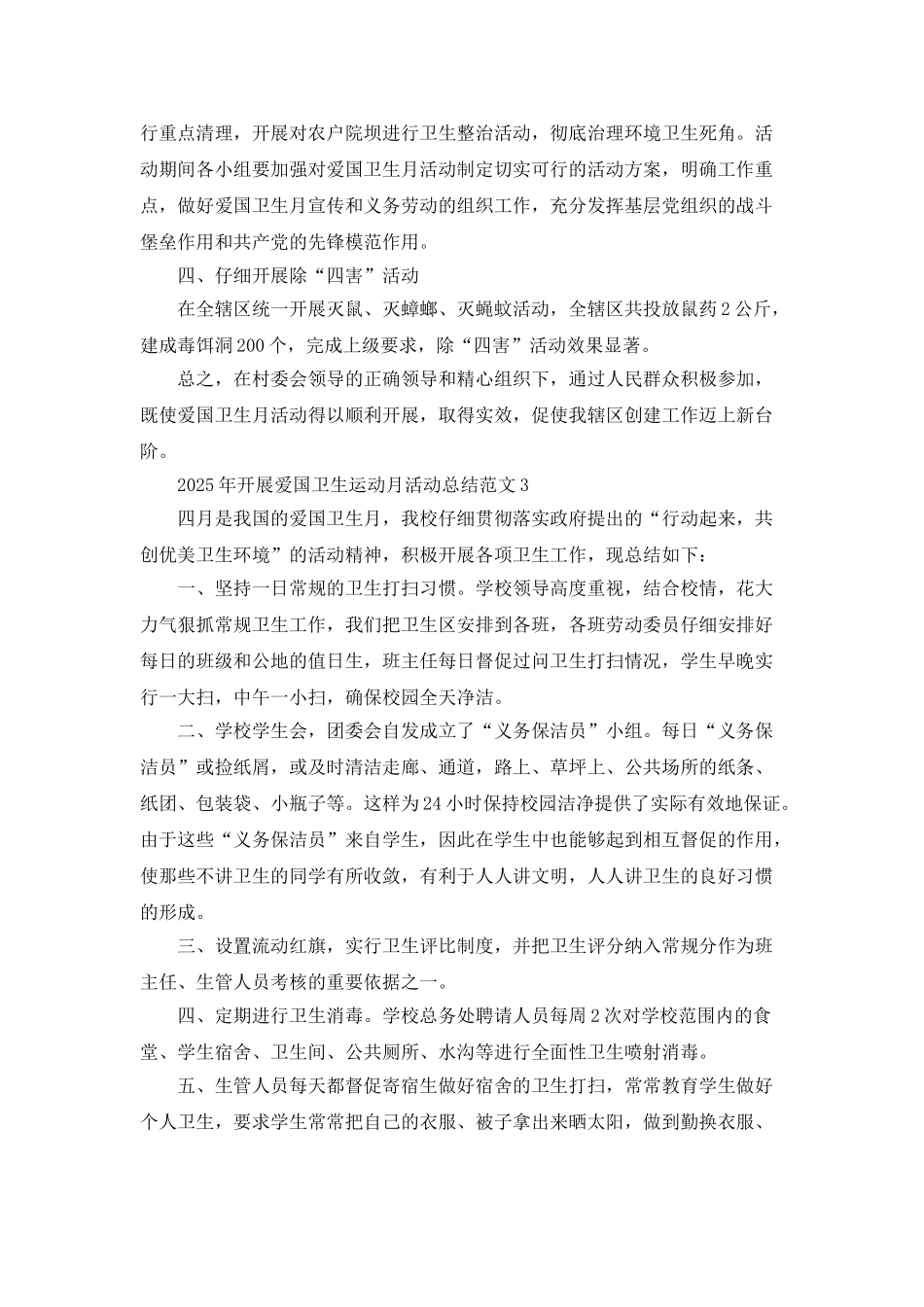 行重点清理，开展对农户院坝进行卫生整治活动，彻底治理环境卫生死角。活动期间各小组要加强对爱国卫生月活动制定切实可行的活动方案，明确工作重点，做好爱国卫生月宣传和义务劳动的组织工作，充分发挥基层党组织的战斗堡垒作用和共产党的先锋模范作用。

四、仔细开展除“四害”活动

在全辖区统一开展灭鼠、灭蟑螂、灭蝇蚊活动，全辖区共投放鼠药2公斤，建成毒饵洞200个，完成上级要求，除“四害”活动效果显著。

总之，在村委会领导的正确领导和精心组织下，通过人民群众积极参加，既使爱国卫生月活动得以顺利开展，取得实效，促使我辖区创建工作迈上新台阶。

2025年开展爱国卫生运动月活动总结范文3

四月是我国的爱国卫生月，我校仔细贯彻落实政府提出的“行动起来，共创优美卫生环境”的活动精神，积极开展各项卫生工作，现总结如下：

一、坚持一日常规的卫生打扫习惯。学校领导高度重视，结合校情，花大力气狠抓常规卫生工作，我们把卫生区安排到各班，各班劳动委员仔细安排好每日的班级和公地的值日生，班主任每日督促过问卫生打扫情况，学生早晚实行一大扫，中午一小扫，确保校园全天净洁。

二、学校学生会，团委会自发成立了“义务保洁员”小组。每日“义务保洁员”或捡纸屑，或及时清洁走廊、通道，路上、草坪上、公共场所的纸条、纸团、包装袋、小瓶子等。这样为24小时保持校园洁净提供了实际有效地保证。由于这些“义务保洁员”来自学生，因此在学生中也能够起到相互督促的作用，使那些不讲卫生的同学有所收敛，有利于人人讲文明，人人讲卫生的良好习惯的形成。

三、设置流动红旗，实行卫生评比制度，并把卫生评分纳入常规分作为班主任、生管人员考核的重要依据之一。

四、定期进行卫生消毒。学校总务处聘请人员每周2次对学校范围内的食堂、学生宿舍、卫生间、公共厕所、水沟等进行全面性卫生喷射消毒。

五、生管人员每天都督促寄宿生做好宿舍的卫生打扫，常常教育学生做好个人卫生，要求学生常常把自己的衣服、被子拿出来晒太阳，做到勤换衣服、